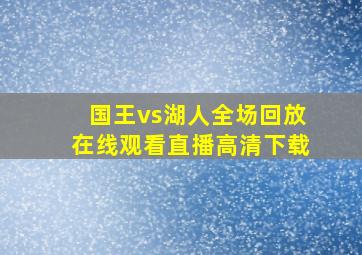 国王vs湖人全场回放
在线观看直播高清下载